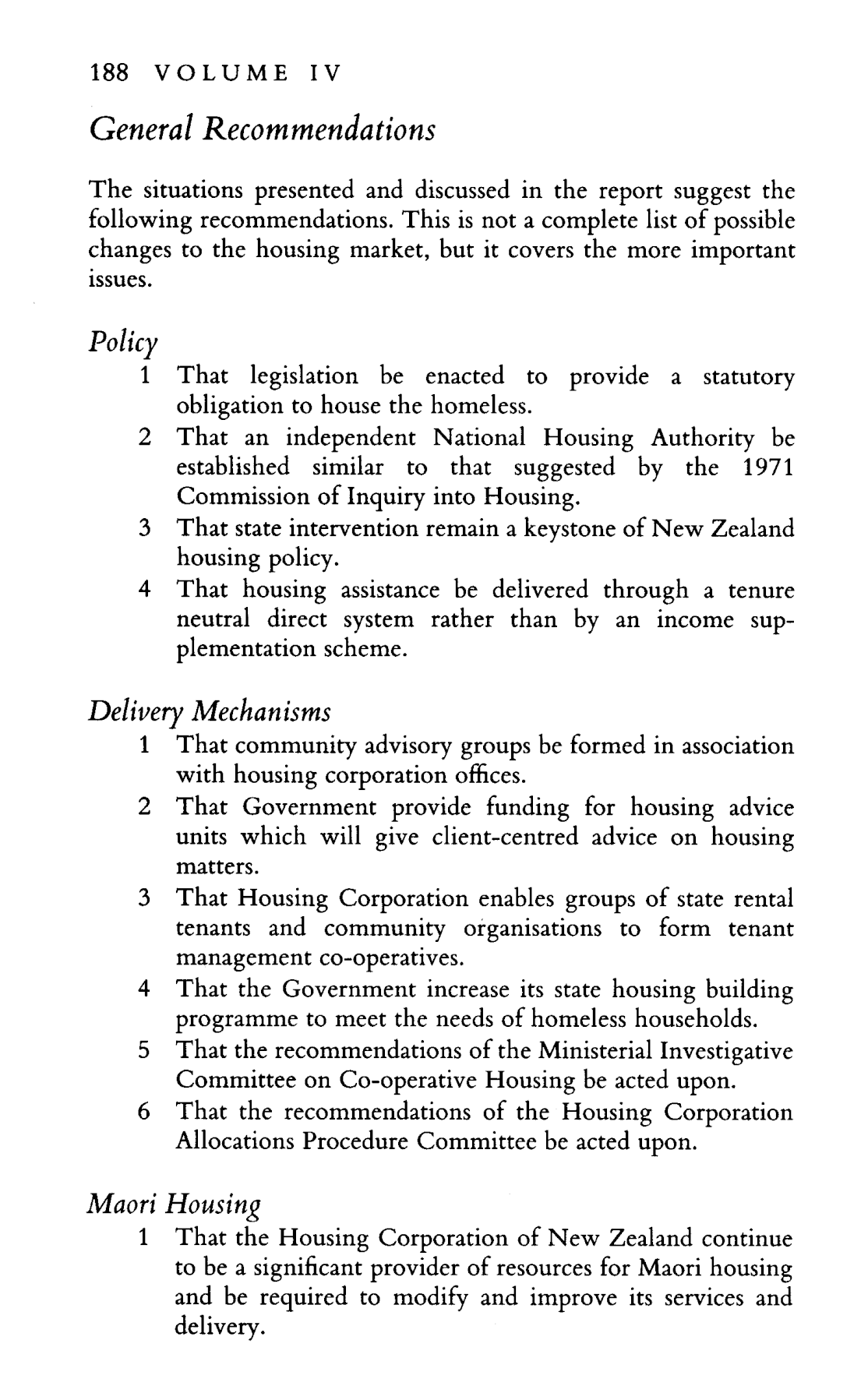 188 VOLUME IV

General Recommendations

The situations presented and discussed in the report suggest the following recommendations. This is not a complete list of possible changes to the housing market, but it covers the more important issues.

Policy

1 That legislation be enacted to provide a statutory obligation to house the homeless.
2 That an independent National Housing Authority be established similar to that suggested by the 1971 Commission of Inquiry into Housing.
3 That state intervention remain a keystone of New Zealand housing policy.
4 That housing assistance be delivered through a tenure neutral direct system rather than by an income supplementation scheme.

Delivery Mechanisms

1 That community advisory groups be formed in association with housing corporation offices.
2 That Government provide funding for housing advice units which will give client-centred advice on housing matters.
3 That Housing Corporation enables groups of state rental tenants and community organisations to form tenant management co-operatives.
4 That the Government increase its state housing building programme to meet the needs of homeless households.
5 That the recommendations of the Ministerial Investigative Committee on Co-operative Housing be acted upon.
6 That the recommendations of the Housing Corporation Allocations Procedure Committee be acted upon.

Maori Housing

1 That the Housing Corporation of New Zealand continue to be a significant provider of resources for Maori housing and be required to modify and improve its services and delivery.